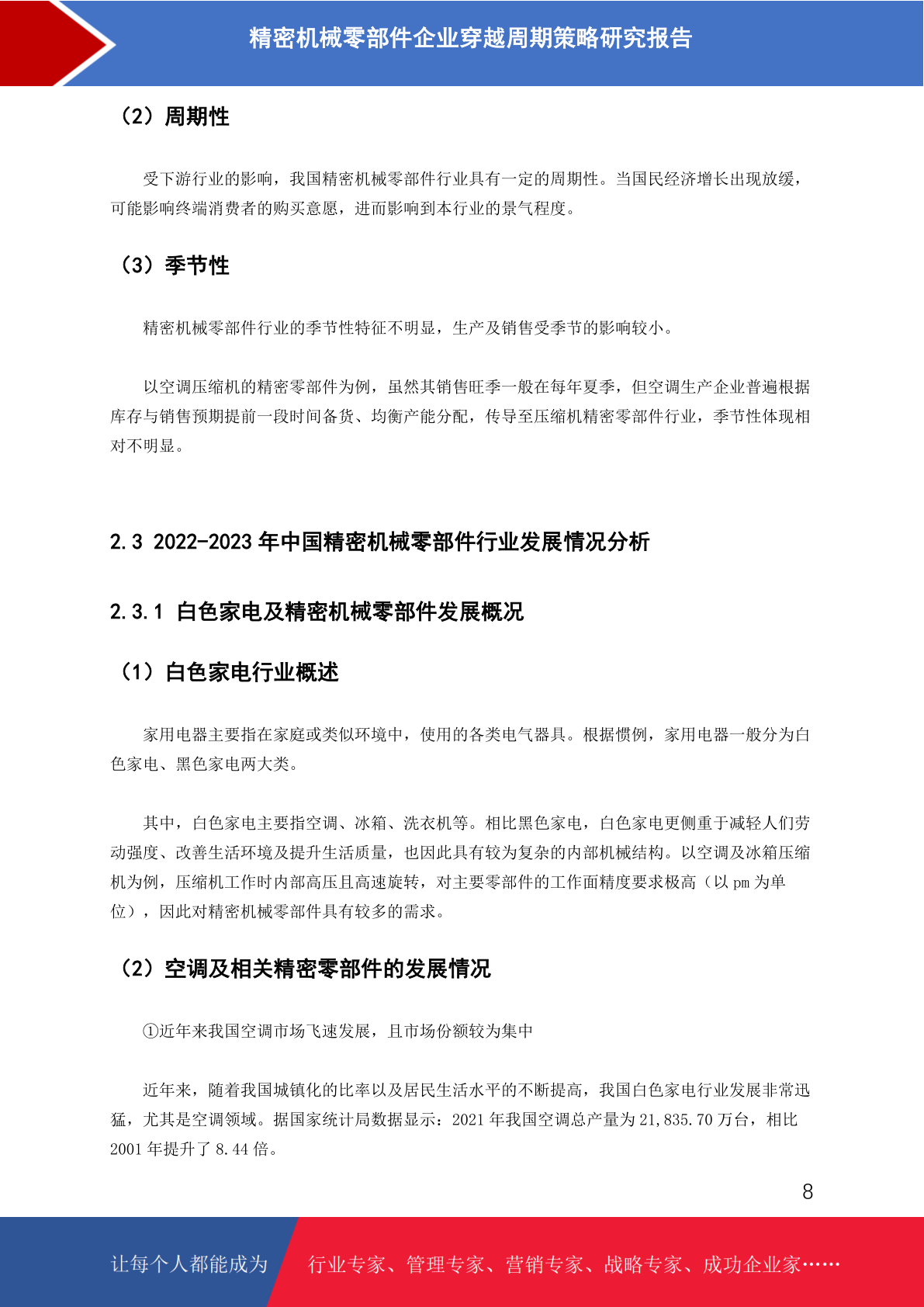 精密机械零部件企业穿越周期策略研究报告

（2）周期性

受下游行业的影响，我国精密机械零部件行业具有一定的周期性。当国民经济增长出现放缓，可能影响终端消费者的购买意愿，进而影响到本行业的景气程度。

（3）季节性

精密机械零部件行业的季节性特征不明显，生产及销售受季节的影响较小。

以空调压缩机的精密零部件为例，虽然其销售旺季一般在每年夏季，但空调生产企业普遍根据库存与销售预期提前一段时间备货、均衡产能分配，传导至压缩机精密零部件行业，季节性体现相对不明显。

2.3 2022-2023 年中国精密机械零部件行业发展情况分析

2.3.1 白色家电及精密机械零部件发展概况

（1）白色家电行业概述

家用电器主要指在家庭或类似环境中，使用的各类电气器具。根据惯例，家用电器一般分为白色家电、黑色家电两大类。

其中，白色家电主要指空调、冰箱、洗衣机等。相比黑色家电，白色家电更侧重于减轻人们劳动强度、改善生活环境及提升生活质量，也因此具有较为复杂的内部机械结构。以空调及冰箱压缩机为例，压缩机工作时内部高压且高速旋转，对主要零部件的工作面精度要求极高（以 pm 为单位），因此对精密机械零部件具有较多的需求。

（2）空调及相关精密零部件的发展情况

①近年来我国空调市场飞速发展，且市场份额较为集中

近年来，随着我国城镇化的比率以及居民生活水平的不断提高，我国白色家电行业发展非常迅猛，尤其是空调领域。据国家统计局数据显示：2021 年我国空调总产量为 21,835.70 万台，相比 2001 年提升了 8.44 倍。

8

让每个人都能成为　行业专家、管理专家、营销专家、战略专家、成功企业家……